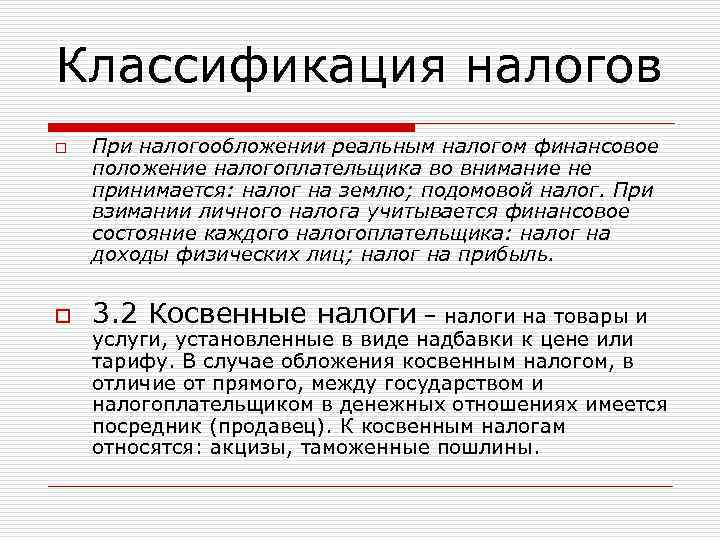 Классификация налогов

При налогообложении реальным налогом финансовое положение налогоплательщика во внимание не принимается: налог на землю; подомовой налог. При взимании личного налога учитывается финансовое состояние каждого налогоплательщика: налог на доходы физических лиц; налог на прибыль.

3.2 Косвенные налоги – налоги на товары и услуги, установленные в виде надбавки к цене или тарифу. В случае обложения косвенным налогом, в отличие от прямого, между государством и налогоплательщиком в денежных отношениях имеется посредник (продавец). К косвенным налогам относятся: акцизы, таможенные пошлины.